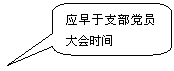 应早于支部党员大会时间